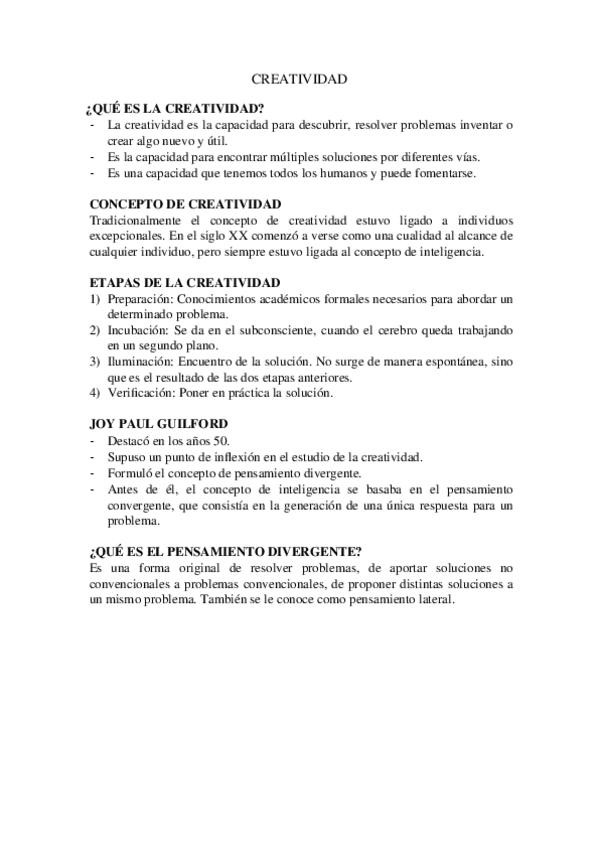 CREATIVIDAD

¿QUÉ ES LA CREATIVIDAD?
- La creatividad es la capacidad para descubrir, resolver problemas inventar o crear algo nuevo y útil.
- Es la capacidad para encontrar múltiples soluciones por diferentes vías.
- Es una capacidad que tenemos todos los humanos y puede fomentarse.

CONCEPTO DE CREATIVIDAD
Tradicionalmente el concepto de creatividad estuvo ligado a individuos excepcionales. En el siglo XX comenzó a verse como una cualidad al alcance de cualquier individuo, pero siempre estuvo ligada al concepto de inteligencia.

ETAPAS DE LA CREATIVIDAD
1) Preparación: Conocimientos académicos formales necesarios para abordar un determinado problema.
2) Incubación: Se da en el subconsciente, cuando el cerebro queda trabajando en un segundo plano.
3) Iluminación: Encuentro de la solución. No surge de manera espontánea, sino que es el resultado de las dos etapas anteriores.
4) Verificación: Poner en práctica la solución.

JOY PAUL GUILFORD
- Destacó en los años 50.
- Supuso un punto de inflexión en el estudio de la creatividad.
- Formuló el concepto de pensamiento divergente.
- Antes de él, el concepto de inteligencia se basaba en el pensamiento convergente, que consistía en la generación de una única respuesta para un problema.

¿QUÉ ES EL PENSAMIENTO DIVERGENTE?
Es una forma original de resolver problemas, de aportar soluciones no convencionales a problemas convencionales, de proponer distintas soluciones a un mismo problema. También se le conoce como pensamiento lateral.